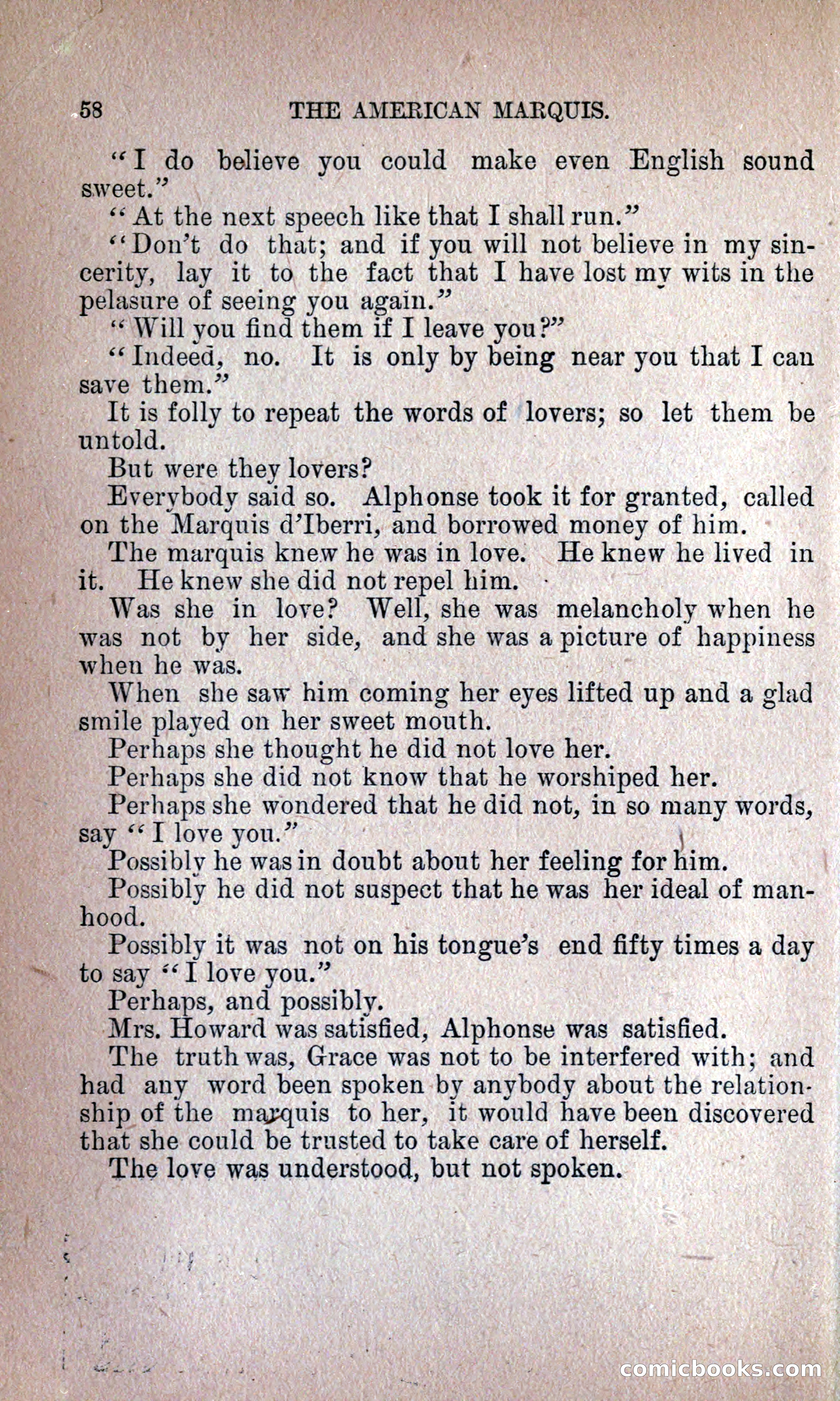 58 THE AMERICAN MARQUIS.

"I do believe you could make even English sound sweet."

"At the next speech like that I shall run."

"Don't do that; and if you will not believe in my sincerity, lay it to the fact that I have lost my wits in the pelasure of seeing you again."

"Will you find them if I leave you?"

"Indeed, no. It is only by being near you that I can save them."

It is folly to repeat the words of lovers; so let them be untold.

But were they lovers?

Everybody said so. Alphonse took it for granted, called on the Marquis d'Iberri, and borrowed money of him.

The marquis knew he was in love. He knew he lived in it. He knew she did not repel him.

Was she in love? Well, she was melancholy when he was not by her side, and she was a picture of happiness when he was.

When she saw him coming her eyes lifted up and a glad smile played on her sweet mouth.

Perhaps she thought he did not love her.

Perhaps she did not know that he worshiped her.

Perhaps she wondered that he did not, in so many words, say "I love you."

Possibly he was in doubt about her feeling for him.

Possibly he did not suspect that he was her ideal of manhood.

Possibly it was not on his tongue's end fifty times a day to say "I love you."

Perhaps, and possibly.

Mrs. Howard was satisfied, Alphonse was satisfied.

The truth was, Grace was not to be interfered with; and had any word been spoken by anybody about the relationship of the marquis to her, it would have been discovered that she could be trusted to take care of herself.

The love was understood, but not spoken.

comicbooks.com